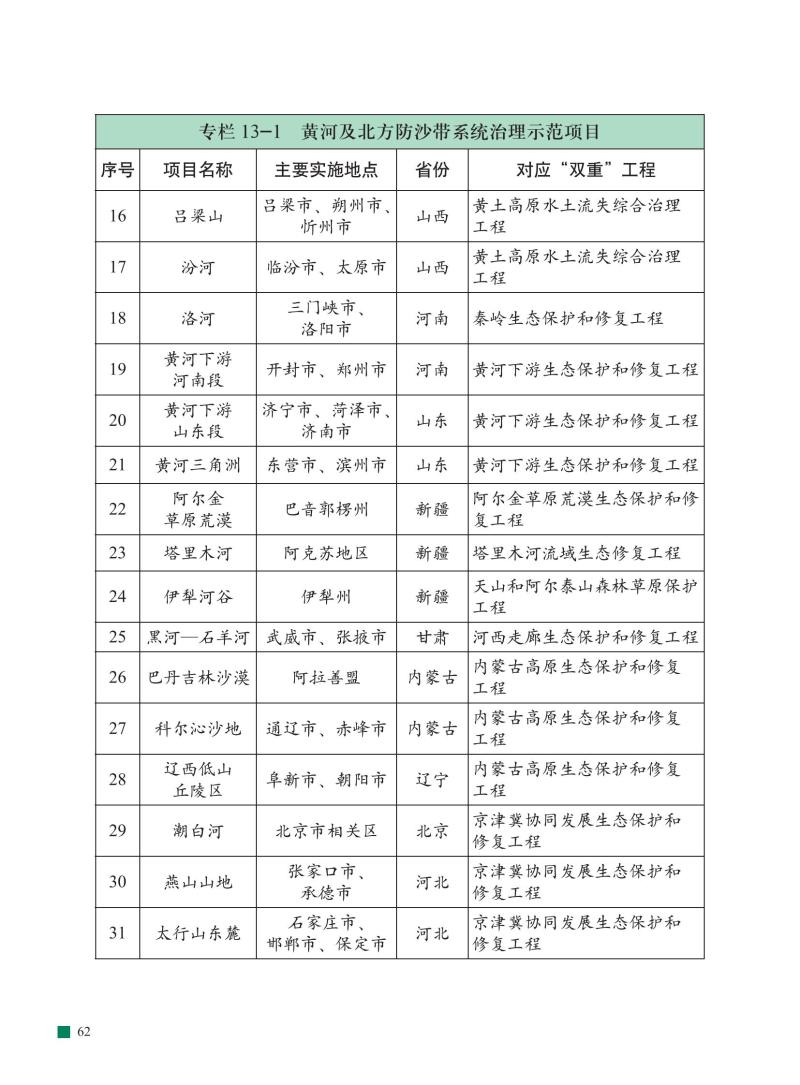 专栏 13-1　黄河及北方防沙带系统治理示范项目

| 序号 | 项目名称 | 主要实施地点 | 省份 | 对应“双重”工程 |
|---|---|---|---|---|
| 16 | 吕梁山 | 吕梁市、朔州市、忻州市 | 山西 | 黄土高原水土流失综合治理工程 |
| 17 | 汾河 | 临汾市、太原市 | 山西 | 黄土高原水土流失综合治理工程 |
| 18 | 洛河 | 三门峡市、洛阳市 | 河南 | 秦岭生态保护和修复工程 |
| 19 | 黄河下游河南段 | 开封市、郑州市 | 河南 | 黄河下游生态保护和修复工程 |
| 20 | 黄河下游山东段 | 济宁市、菏泽市、济南市 | 山东 | 黄河下游生态保护和修复工程 |
| 21 | 黄河三角洲 | 东营市、滨州市 | 山东 | 黄河下游生态保护和修复工程 |
| 22 | 阿尔金草原荒漠 | 巴音郭楞州 | 新疆 | 阿尔金草原荒漠生态保护和修复工程 |
| 23 | 塔里木河 | 阿克苏地区 | 新疆 | 塔里木河流域生态修复工程 |
| 24 | 伊犁河谷 | 伊犁州 | 新疆 | 天山和阿尔泰山森林草原保护工程 |
| 25 | 黑河—石羊河 | 武威市、张掖市 | 甘肃 | 河西走廊生态保护和修复工程 |
| 26 | 巴丹吉林沙漠 | 阿拉善盟 | 内蒙古 | 内蒙古高原生态保护和修复工程 |
| 27 | 科尔沁沙地 | 通辽市、赤峰市 | 内蒙古 | 内蒙古高原生态保护和修复工程 |
| 28 | 辽西低山丘陵区 | 阜新市、朝阳市 | 辽宁 | 内蒙古高原生态保护和修复工程 |
| 29 | 潮白河 | 北京市相关区 | 北京 | 京津冀协同发展生态保护和修复工程 |
| 30 | 燕山山地 | 张家口市、承德市 | 河北 | 京津冀协同发展生态保护和修复工程 |
| 31 | 太行山东麓 | 石家庄市、邯郸市、保定市 | 河北 | 京津冀协同发展生态保护和修复工程 |

62